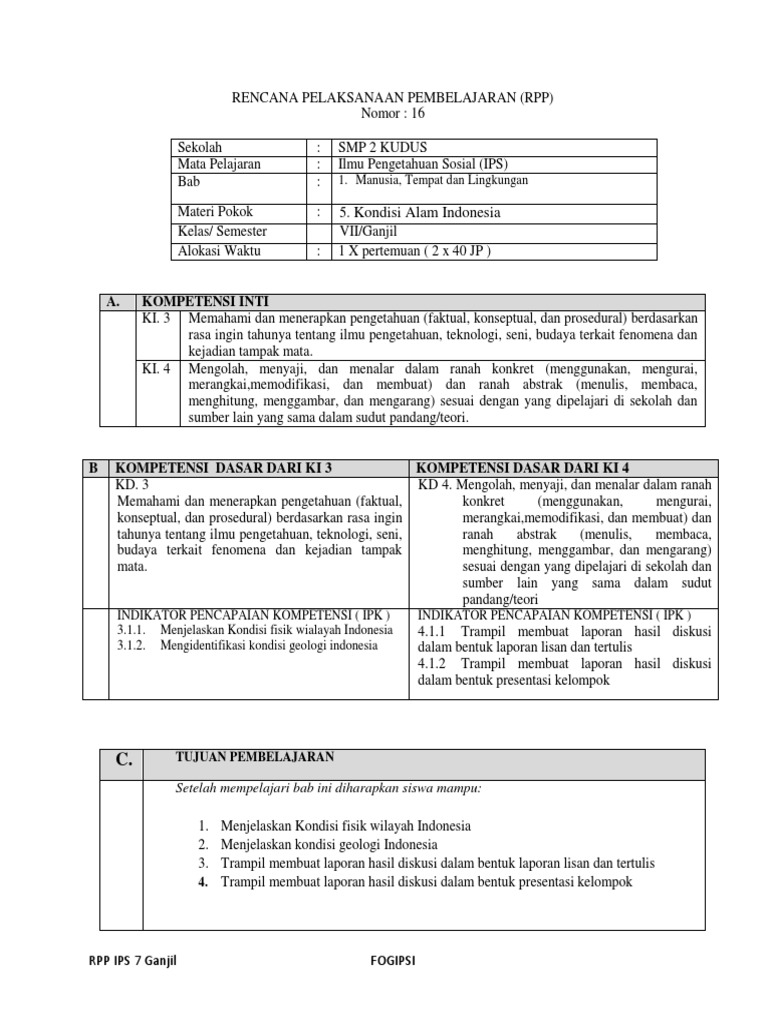 RENCANA PELAKSANAAN PEMBELAJARAN (RPP)
Nomor : 16

| Sekolah | : | SMP 2 KUDUS |
|---|---|---|
| Mata Pelajaran | : | Ilmu Pengetahuan Sosial (IPS) |
| Bab | : | 1. Manusia, Tempat dan Lingkungan |
| Materi Pokok | : | 5. Kondisi Alam Indonesia |
| Kelas/ Semester | | VII/Ganjil |
| Alokasi Waktu | : | 1 X pertemuan ( 2 x 40 JP ) |

| A. | KOMPETENSI INTI | |
|---|---|---|
| | KI. 3 | Memahami dan menerapkan pengetahuan (faktual, konseptual, dan prosedural) berdasarkan rasa ingin tahunya tentang ilmu pengetahuan, teknologi, seni, budaya terkait fenomena dan kejadian tampak mata. |
| | KI. 4 | Mengolah, menyaji, dan menalar dalam ranah konkret (menggunakan, mengurai, merangkai,memodifikasi, dan membuat) dan ranah abstrak (menulis, membaca, menghitung, menggambar, dan mengarang) sesuai dengan yang dipelajari di sekolah dan sumber lain yang sama dalam sudut pandang/teori. |

| B | KOMPETENSI DASAR DARI KI 3 | KOMPETENSI DASAR DARI KI 4 |
|---|---|---|
| | KD. 3 Memahami dan menerapkan pengetahuan (faktual, konseptual, dan prosedural) berdasarkan rasa ingin tahunya tentang ilmu pengetahuan, teknologi, seni, budaya terkait fenomena dan kejadian tampak mata. | KD 4. Mengolah, menyaji, dan menalar dalam ranah konkret (menggunakan, mengurai, merangkai,memodifikasi, dan membuat) dan ranah abstrak (menulis, membaca, menghitung, menggambar, dan mengarang) sesuai dengan yang dipelajari di sekolah dan sumber lain yang sama dalam sudut pandang/teori |
| | INDIKATOR PENCAPAIAN KOMPETENSI ( IPK ) 3.1.1. Menjelaskan Kondisi fisik wialayah Indonesia 3.1.2. Mengidentifikasi kondisi geologi indonesia | INDIKATOR PENCAPAIAN KOMPETENSI ( IPK ) 4.1.1 Trampil membuat laporan hasil diskusi dalam bentuk laporan lisan dan tertulis 4.1.2 Trampil membuat laporan hasil diskusi dalam bentuk presentasi kelompok |

| C. | TUJUAN PEMBELAJARAN |
|---|---|
| | Setelah mempelajari bab ini diharapkan siswa mampu: 1. Menjelaskan Kondisi fisik wilayah Indonesia 2. Menjelaskan kondisi geologi Indonesia 3. Trampil membuat laporan hasil diskusi dalam bentuk laporan lisan dan tertulis 4. Trampil membuat laporan hasil diskusi dalam bentuk presentasi kelompok |

RPP IPS 7 Ganjil FOGIPSI